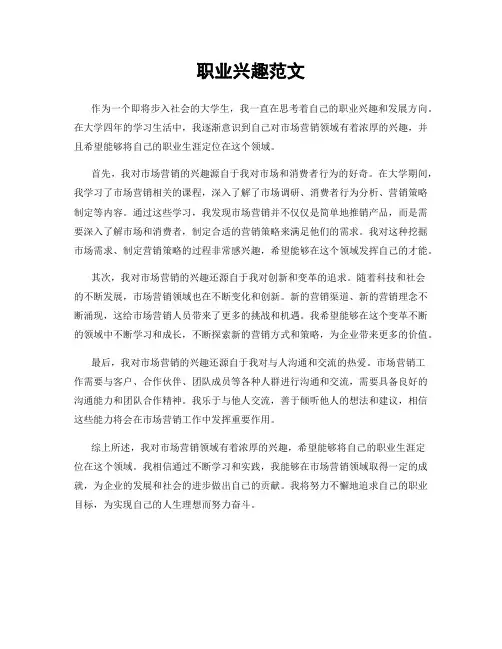 职业兴趣范文

作为一个即将步入社会的大学生，我一直在思考着自己的职业兴趣和发展方向。在大学四年的学习生活中，我逐渐意识到自己对市场营销领域有着浓厚的兴趣，并且希望能够将自己的职业生涯定位在这个领域。

首先，我对市场营销的兴趣源自于我对市场和消费者行为的好奇。在大学期间，我学习了市场营销相关的课程，深入了解了市场调研、消费者行为分析、营销策略制定等内容。通过这些学习，我发现市场营销并不仅仅是简单地推销产品，而是需要深入了解市场和消费者，制定合适的营销策略来满足他们的需求。我对这种挖掘市场需求、制定营销策略的过程非常感兴趣，希望能够在这个领域发挥自己的才能。

其次，我对市场营销的兴趣还源自于我对创新和变革的追求。随着科技和社会的不断发展，市场营销领域也在不断变化和创新。新的营销渠道、新的营销理念不断涌现，这给市场营销人员带来了更多的挑战和机遇。我希望能够在这个变革不断的领域中不断学习和成长，不断探索新的营销方式和策略，为企业带来更多的价值。

最后，我对市场营销的兴趣还源自于我对与人沟通和交流的热爱。市场营销工作需要与客户、合作伙伴、团队成员等各种人群进行沟通和交流，需要具备良好的沟通能力和团队合作精神。我乐于与他人交流，善于倾听他人的想法和建议，相信这些能力将会在市场营销工作中发挥重要作用。

综上所述，我对市场营销领域有着浓厚的兴趣，希望能够将自己的职业生涯定位在这个领域。我相信通过不断学习和实践，我能够在市场营销领域取得一定的成就，为企业的发展和社会的进步做出自己的贡献。我将努力不懈地追求自己的职业目标，为实现自己的人生理想而努力奋斗。